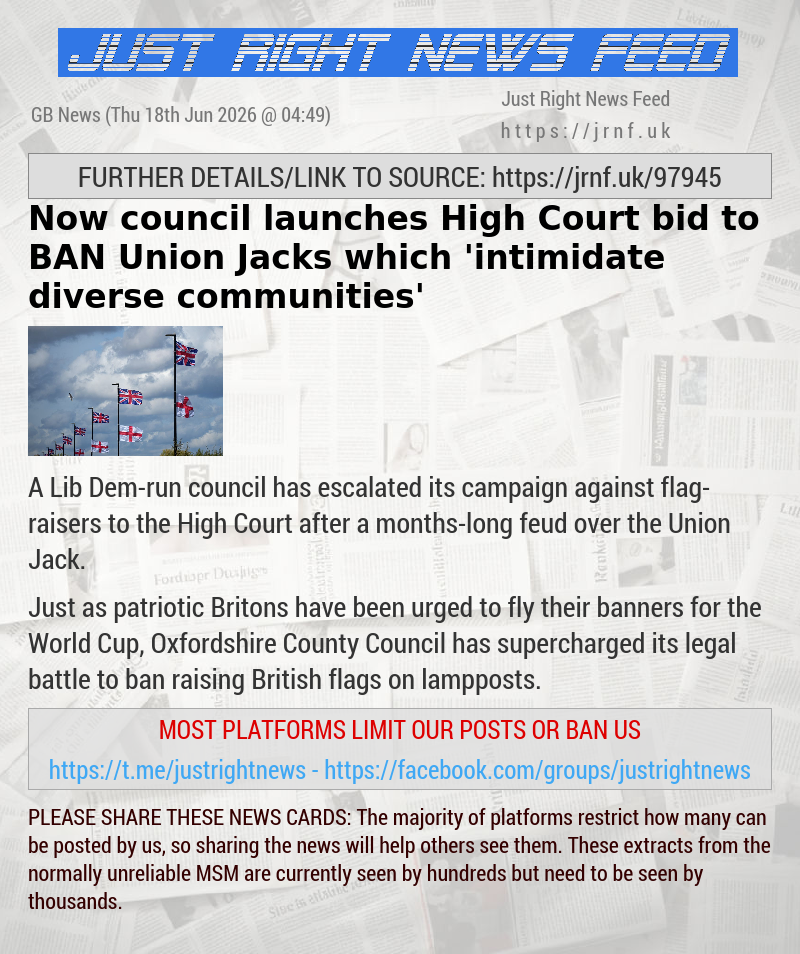 JUST RIGHT NEWS FEED

GB News (Thu 18th Jun 2026 @ 04:49)

Just Right News Feed
https://jrnf.uk

FURTHER DETAILS/LINK TO SOURCE: https://jrnf.uk/97945

Now council launches High Court bid to BAN Union Jacks which 'intimidate diverse communities'

A Lib Dem-run council has escalated its campaign against flag-raisers to the High Court after a months-long feud over the Union Jack.

Just as patriotic Britons have been urged to fly their banners for the World Cup, Oxfordshire County Council has supercharged its legal battle to ban raising British flags on lampposts.

MOST PLATFORMS LIMIT OUR POSTS OR BAN US

https://t.me/justrightnews - https://facebook.com/groups/justrightnews

PLEASE SHARE THESE NEWS CARDS: The majority of platforms restrict how many can be posted by us, so sharing the news will help others see them. These extracts from the normally unreliable MSM are currently seen by hundreds but need to be seen by thousands.